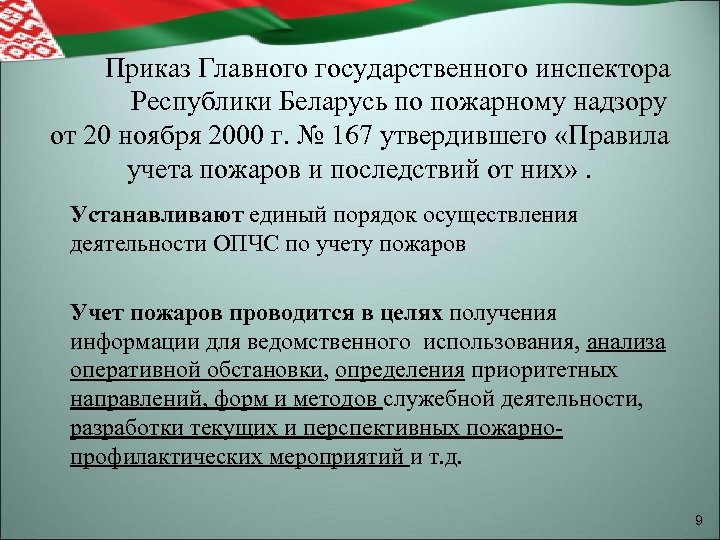 Приказ Главного государственного инспектора Республики Беларусь по пожарному надзору от 20 ноября 2000 г. № 167 утвердившего «Правила учета пожаров и последствий от них» .

Устанавливают единый порядок осуществления деятельности ОПЧС по учету пожаров

Учет пожаров проводится в целях получения информации для ведомственного использования, анализа оперативной обстановки, определения приоритетных направлений, форм и методов служебной деятельности, разработки текущих и перспективных пожарно-профилактических мероприятий и т.д.

9